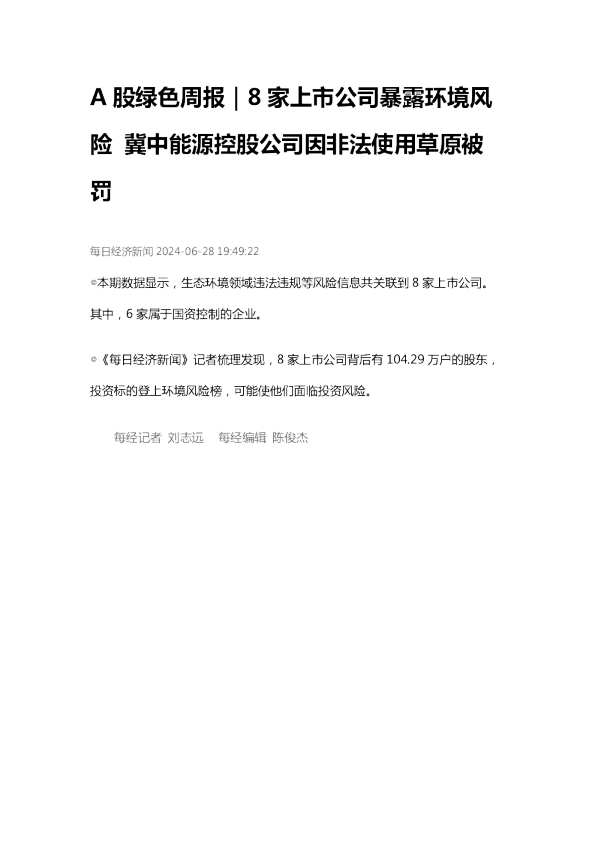 A股绿色周报｜8家上市公司暴露环境风险 冀中能源控股公司因非法使用草原被罚

每日经济新闻 2024-06-28 19:49:22

◎本期数据显示，生态环境领域违法违规等风险信息共关联到8家上市公司。其中，6家属于国资控制的企业。

◎《每日经济新闻》记者梳理发现，8家上市公司背后有104.29万户的股东，投资标的登上环境风险榜，可能使他们面临投资风险。

每经记者 刘志远 每经编辑 陈俊杰